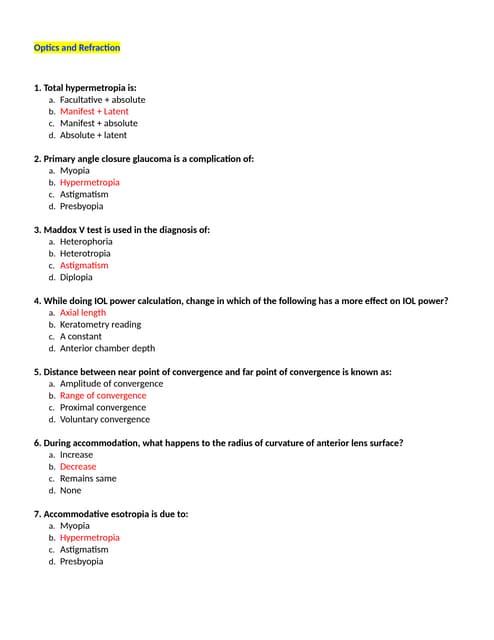 Optics and Refraction

1. Total hypermetropia is:
a. Facultative + absolute
b. Manifest + Latent
c. Manifest + absolute
d. Absolute + latent

2. Primary angle closure glaucoma is a complication of:
a. Myopia
b. Hypermetropia
c. Astigmatism
d. Presbyopia

3. Maddox V test is used in the diagnosis of:
a. Heterophoria
b. Heterotropia
c. Astigmatism
d. Diplopia

4. While doing IOL power calculation, change in which of the following has a more effect on IOL power?
a. Axial length
b. Keratometry reading
c. A constant
d. Anterior chamber depth

5. Distance between near point of convergence and far point of convergence is known as:
a. Amplitude of convergence
b. Range of convergence
c. Proximal convergence
d. Voluntary convergence

6. During accommodation, what happens to the radius of curvature of anterior lens surface?
a. Increase
b. Decrease
c. Remains same
d. None

7. Accommodative esotropia is due to:
a. Myopia
b. Hypermetropia
c. Astigmatism
d. Presbyopia